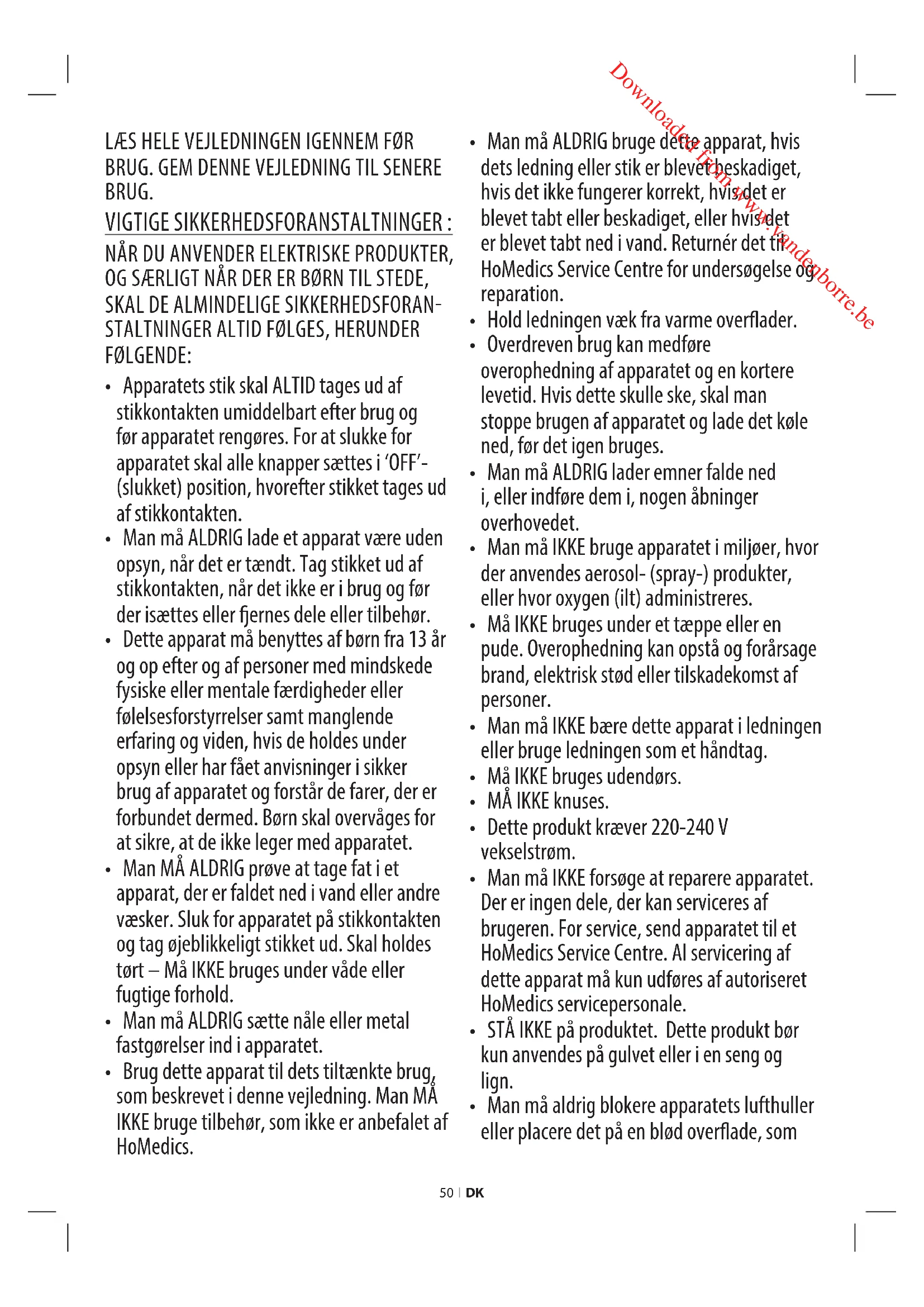 Downloaded from www.vandenborre.be

LÆS HELE VEJLEDNINGEN IGENNEM FØR BRUG. GEM DENNE VEJLEDNING TIL SENERE BRUG.

VIGTIGE SIKKERHEDSFORANSTALTNINGER :

NÅR DU ANVENDER ELEKTRISKE PRODUKTER, OG SÆRLIGT NÅR DER ER BØRN TIL STEDE, SKAL DE ALMINDELIGE SIKKERHEDSFORANSTALTNINGER ALTID FØLGES, HERUNDER FØLGENDE:

• Apparatets stik skal ALTID tages ud af stikkontakten umiddelbart efter brug og før apparatet rengøres. For at slukke for apparatet skal alle knapper sættes i 'OFF'- (slukket) position, hvorefter stikket tages ud af stikkontakten.
• Man må ALDRIG lade et apparat være uden opsyn, når det er tændt. Tag stikket ud af stikkontakten, når det ikke er i brug og før der isættes eller fjernes dele eller tilbehør.
• Dette apparat må benyttes af børn fra 13 år og op efter og af personer med mindskede fysiske eller mentale færdigheder eller følelsesforstyrrelser samt manglende erfaring og viden, hvis de holdes under opsyn eller har fået anvisninger i sikker brug af apparatet og forstår de farer, der er forbundet dermed. Børn skal overvåges for at sikre, at de ikke leger med apparatet.
• Man MÅ ALDRIG prøve at tage fat i et apparat, der er faldet ned i vand eller andre væsker. Sluk for apparatet på stikkontakten og tag øjeblikkeligt stikket ud. Skal holdes tørt – Må IKKE bruges under våde eller fugtige forhold.
• Man må ALDRIG sætte nåle eller metal fastgørelser ind i apparatet.
• Brug dette apparat til dets tiltænkte brug, som beskrevet i denne vejledning. Man MÅ IKKE bruge tilbehør, som ikke er anbefalet af HoMedics.
• Man må ALDRIG bruge dette apparat, hvis dets ledning eller stik er blevet beskadiget, hvis det ikke fungerer korrekt, hvis det er blevet tabt eller beskadiget, eller hvis det er blevet tabt ned i vand. Returnér det til HoMedics Service Centre for undersøgelse og reparation.
• Hold ledningen væk fra varme overflader.
• Overdreven brug kan medføre overophedning af apparatet og en kortere levetid. Hvis dette skulle ske, skal man stoppe brugen af apparatet og lade det køle ned, før det igen bruges.
• Man må ALDRIG lader emner falde ned i, eller indføre dem i, nogen åbninger overhovedet.
• Man må IKKE bruge apparatet i miljøer, hvor der anvendes aerosol- (spray-) produkter, eller hvor oxygen (ilt) administreres.
• Må IKKE bruges under et tæppe eller en pude. Overophedning kan opstå og forårsage brand, elektrisk stød eller tilskadekomst af personer.
• Man må IKKE bære dette apparat i ledningen eller bruge ledningen som et håndtag.
• Må IKKE bruges udendørs.
• MÅ IKKE knuses.
• Dette produkt kræver 220-240 V vekselstrøm.
• Man må IKKE forsøge at reparere apparatet. Der er ingen dele, der kan serviceres af brugeren. For service, send apparatet til et HoMedics Service Centre. Al servicering af dette apparat må kun udføres af autoriseret HoMedics servicepersonale.
• STÅ IKKE på produktet. Dette produkt bør kun anvendes på gulvet eller i en seng og lign.
• Man må aldrig blokere apparatets lufthuller eller placere det på en blød overflade, som

50 | DK